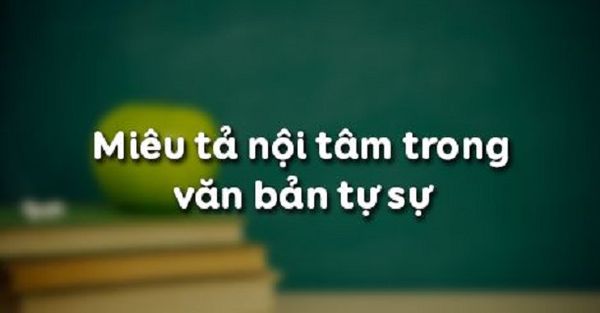 Miêu tả nội tâm trong văn bản tự sự